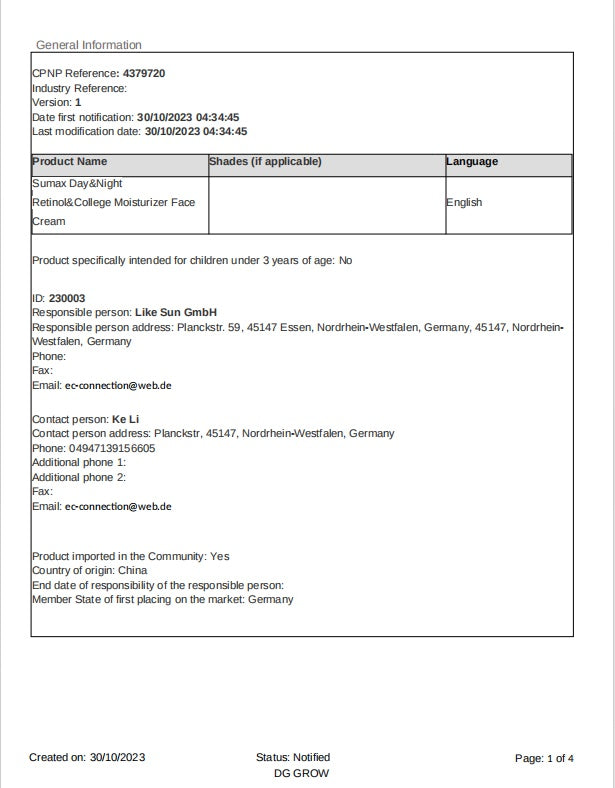 General Information

CPNP Reference: 4379720
Industry Reference:
Version: 1
Date first notification: 30/10/2023 04:34:45
Last modification date: 30/10/2023 04:34:45

| Product Name | Shades (if applicable) | Language |
|---|---|---|
| Sumax Day&Night Retinol&College Moisturizer Face Cream | | English |

Product specifically intended for children under 3 years of age: No

ID: 230003
Responsible person: Like Sun GmbH
Responsible person address: Planckstr. 59, 45147 Essen, Nordrhein-Westfalen, Germany, 45147, Nordrhein-Westfalen, Germany
Phone:
Fax:
Email: ec-connection@web.de

Contact person: Ke Li
Contact person address: Planckstr, 45147, Nordrhein-Westfalen, Germany
Phone: 04947139156605
Additional phone 1:
Additional phone 2:
Fax:
Email: ec-connection@web.de

Product imported in the Community: Yes
Country of origin: China
End date of responsibility of the responsible person:
Member State of first placing on the market: Germany

Created on: 30/10/2023
Status: Notified
DG GROW
Page: 1 of 4